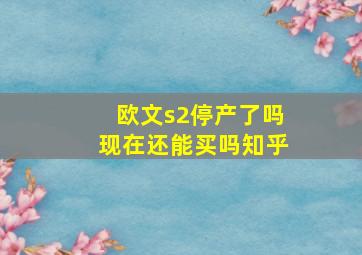 欧文s2停产了吗
现在还能买吗知乎